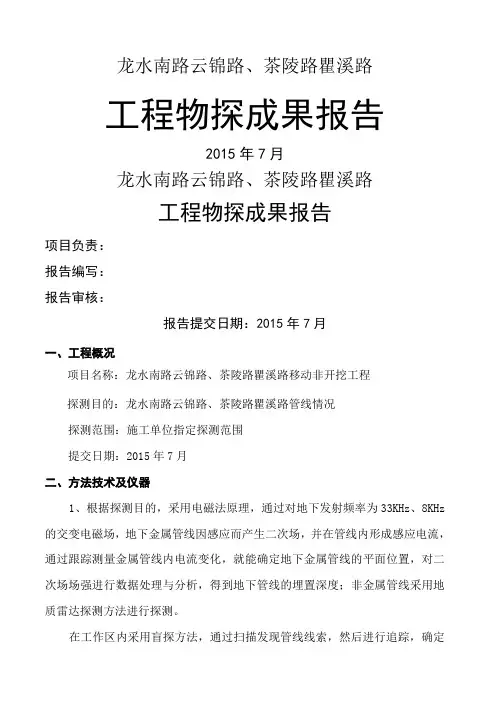 龙水南路云锦路、茶陵路瞿溪路

工程物探成果报告

2015 年 7 月

龙水南路云锦路、茶陵路瞿溪路

工程物探成果报告

项目负责：

报告编写：

报告审核：

报告提交日期：2015 年 7 月

一、工程概况

项目名称：龙水南路云锦路、茶陵路瞿溪路移动非开挖工程

探测目的：龙水南路云锦路、茶陵路瞿溪路管线情况

探测范围：施工单位指定探测范围

提交日期：2015 年 7 月

二、方法技术及仪器

1、根据探测目的，采用电磁法原理，通过对地下发射频率为 33KHz、8KHz 的交变电磁场，地下金属管线因感应而产生二次场，并在管线内形成感应电流，通过跟踪测量金属管线内电流变化，就能确定地下金属管线的平面位置，对二次场场强进行数据处理与分析，得到地下管线的埋置深度；非金属管线采用地质雷达探测方法进行探测。

在工作区内采用盲探方法，通过扫描发现管线线索，然后进行追踪，确定